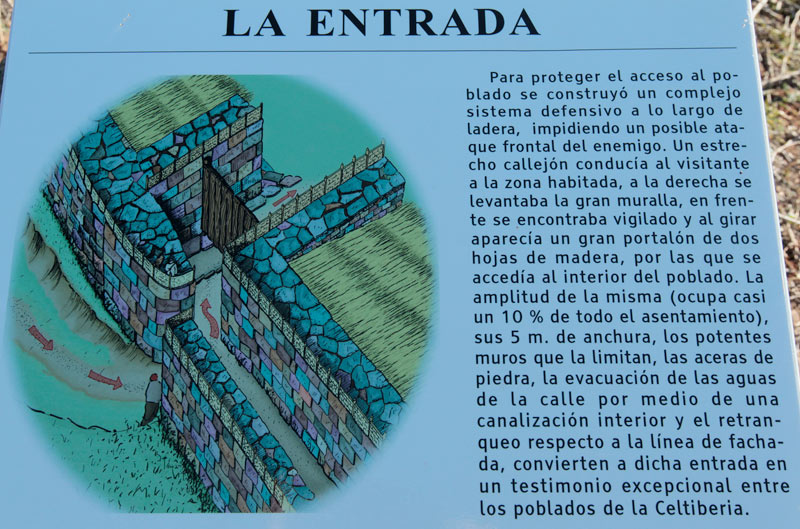 LA ENTRADA

Para proteger el acceso al poblado se construyó un complejo sistema defensivo a lo largo de ladera, impidiendo un posible ataque frontal del enemigo. Un estrecho callejón conducía al visitante a la zona habitada, a la derecha se levantaba la gran muralla, en frente se encontraba vigilado y al girar aparecía un gran portalón de dos hojas de madera, por las que se accedía al interior del poblado. La amplitud de la misma (ocupa casi un 10 % de todo el asentamiento), sus 5 m. de anchura, los potentes muros que la limitan, las aceras de piedra, la evacuación de las aguas de la calle por medio de una canalización interior y el retranqueo respecto a la línea de fachada, convierten a dicha entrada en un testimonio excepcional entre los poblados de la Celtiberia.